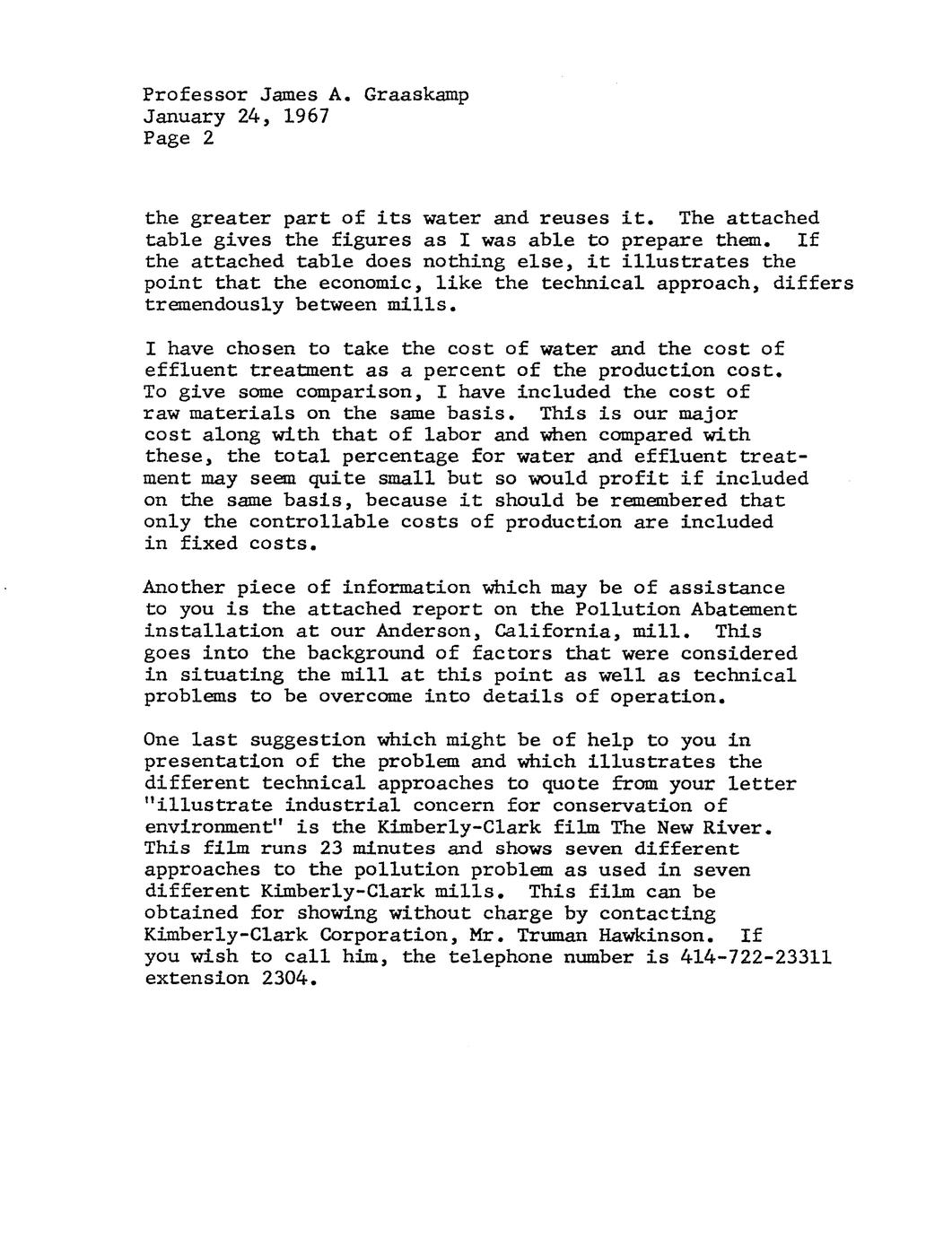 Professor James A. Graaskamp
January 24, 1967
Page 2

the greater part of its water and reuses it. The attached table gives the figures as I was able to prepare them. If the attached table does nothing else, it illustrates the point that the economic, like the technical approach, differs tremendously between mills.

I have chosen to take the cost of water and the cost of effluent treatment as a percent of the production cost. To give some comparison, I have included the cost of raw materials on the same basis. This is our major cost along with that of labor and when compared with these, the total percentage for water and effluent treatment may seem quite small but so would profit if included on the same basis, because it should be remembered that only the controllable costs of production are included in fixed costs.

Another piece of information which may be of assistance to you is the attached report on the Pollution Abatement installation at our Anderson, California, mill. This goes into the background of factors that were considered in situating the mill at this point as well as technical problems to be overcome into details of operation.

One last suggestion which might be of help to you in presentation of the problem and which illustrates the different technical approaches to quote from your letter "illustrate industrial concern for conservation of environment" is the Kimberly-Clark film The New River. This film runs 23 minutes and shows seven different approaches to the pollution problem as used in seven different Kimberly-Clark mills. This film can be obtained for showing without charge by contacting Kimberly-Clark Corporation, Mr. Truman Hawkinson. If you wish to call him, the telephone number is 414-722-23311 extension 2304.